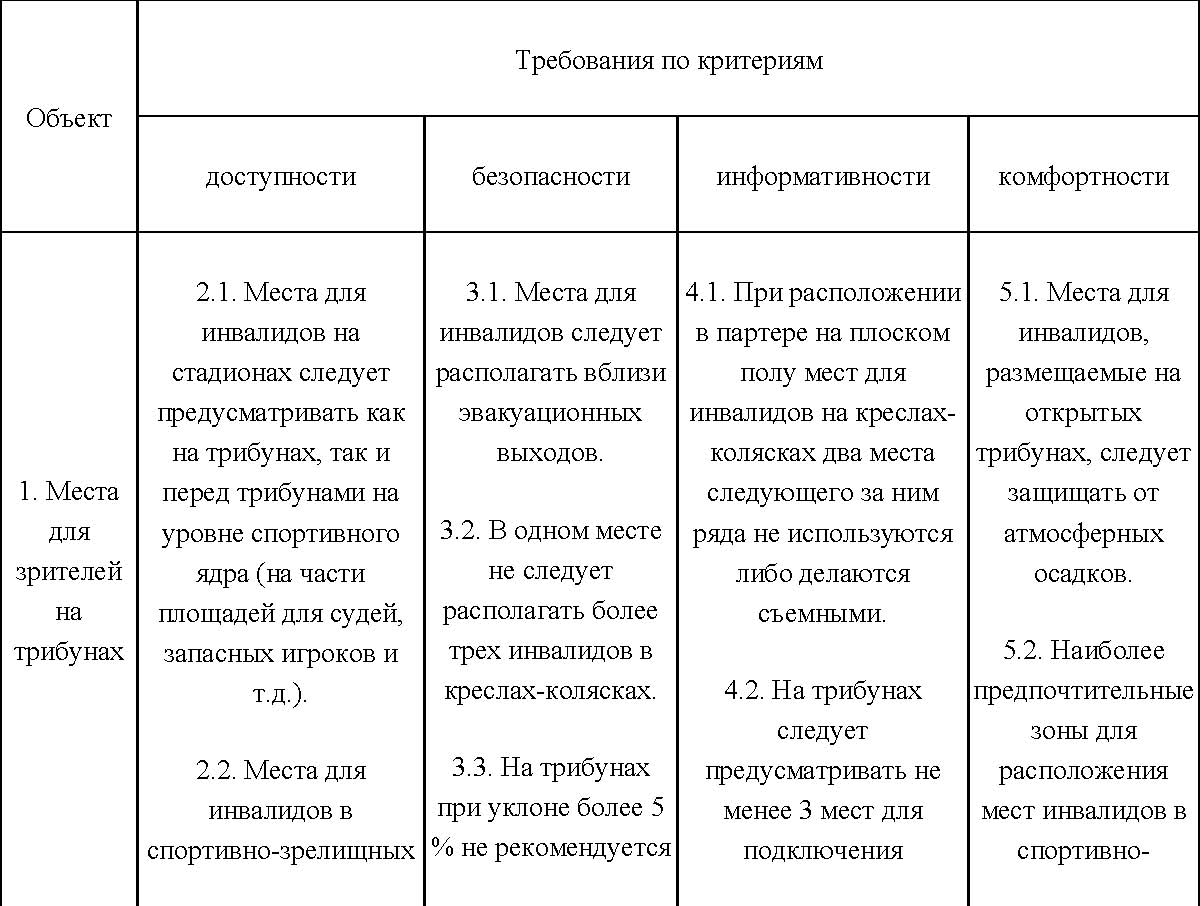 | Объект | Требования по критериям | | | |
|---|---|---|---|---|
| | доступности | безопасности | информативности | комфортности |
| 1. Места для зрителей на трибунах | 2.1. Места для инвалидов на стадионах следует предусматривать как на трибунах, так и перед трибунами на уровне спортивного ядра (на части площадей для судей, запасных игроков и т.д.).<br><br>2.2. Места для инвалидов в спортивно-зрелищных | 3.1. Места для инвалидов следует располагать вблизи эвакуационных выходов.<br><br>3.2. В одном месте не следует располагать более трех инвалидов в креслах-колясках.<br><br>3.3. На трибунах при уклоне более 5 % не рекомендуется | 4.1. При расположении в партере на плоском полу мест для инвалидов на креслах-колясках два места следующего за ним ряда не используются либо делаются съемными.<br><br>4.2. На трибунах следует предусматривать не менее 3 мест для подключения | 5.1. Места для инвалидов, размещаемые на открытых трибунах, следует защищать от атмосферных осадков.<br><br>5.2. Наиболее предпочтительные зоны для расположения мест инвалидов в спортивно- |